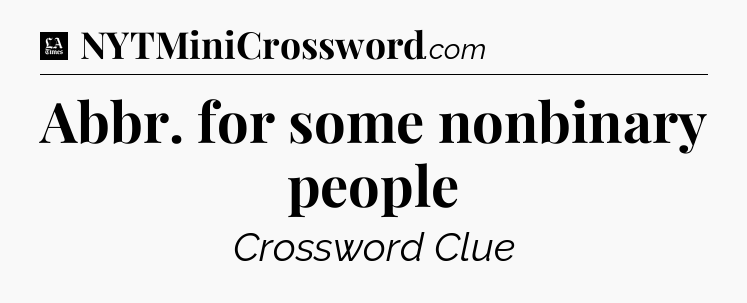 LA Times NYTMiniCrossword.com

Abbr. for some nonbinary people

Crossword Clue